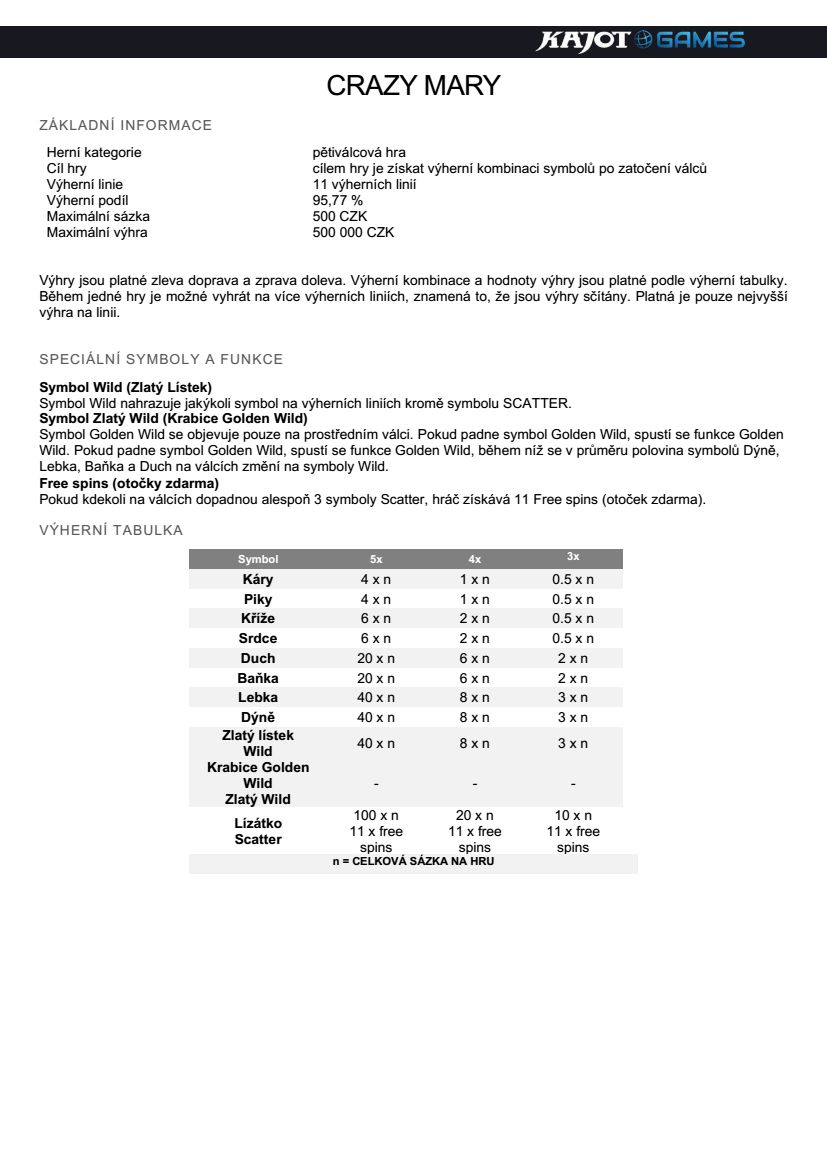 KAJOT GAMES

CRAZY MARY

ZÁKLADNÍ INFORMACE

| | |
|---|---|
| Herní kategorie | pětiválcová hra |
| Cíl hry | cílem hry je získat výherní kombinaci symbolů po zatočení válců |
| Výherní linie | 11 výherních linií |
| Výherní podíl | 95,77 % |
| Maximální sázka | 500 CZK |
| Maximální výhra | 500 000 CZK |

Výhry jsou platné zleva doprava a zprava doleva. Výherní kombinace a hodnoty výhry jsou platné podle výherní tabulky. Během jedné hry je možné vyhrát na více výherních liniích, znamená to, že jsou výhry sčítány. Platná je pouze nejvyšší výhra na linii.

SPECIÁLNÍ SYMBOLY A FUNKCE

Symbol Wild (Zlatý Lístek)
Symbol Wild nahrazuje jakýkoli symbol na výherních liniích kromě symbolu SCATTER.
Symbol Zlatý Wild (Krabice Golden Wild)
Symbol Golden Wild se objevuje pouze na prostředním válci. Pokud padne symbol Golden Wild, spustí se funkce Golden Wild. Pokud padne symbol Golden Wild, spustí se funkce Golden Wild, během níž se v průměru polovina symbolů Dýně, Lebka, Baňka a Duch na válcích změní na symboly Wild.
Free spins (otočky zdarma)
Pokud kdekoli na válcích dopadnou alespoň 3 symboly Scatter, hráč získává 11 Free spins (otoček zdarma).

VÝHERNÍ TABULKA

| Symbol | 5x | 4x | 3x |
|---|---|---|---|
| Káry | 4 x n | 1 x n | 0.5 x n |
| Piky | 4 x n | 1 x n | 0.5 x n |
| Kříže | 6 x n | 2 x n | 0.5 x n |
| Srdce | 6 x n | 2 x n | 0.5 x n |
| Duch | 20 x n | 6 x n | 2 x n |
| Baňka | 20 x n | 6 x n | 2 x n |
| Lebka | 40 x n | 8 x n | 3 x n |
| Dýně | 40 x n | 8 x n | 3 x n |
| Zlatý lístek Wild | 40 x n | 8 x n | 3 x n |
| Krabice Golden Wild Zlatý Wild | - | - | - |
| Lízátko Scatter | 100 x n 11 x free spins | 20 x n 11 x free spins | 10 x n 11 x free spins |

n = CELKOVÁ SÁZKA NA HRU